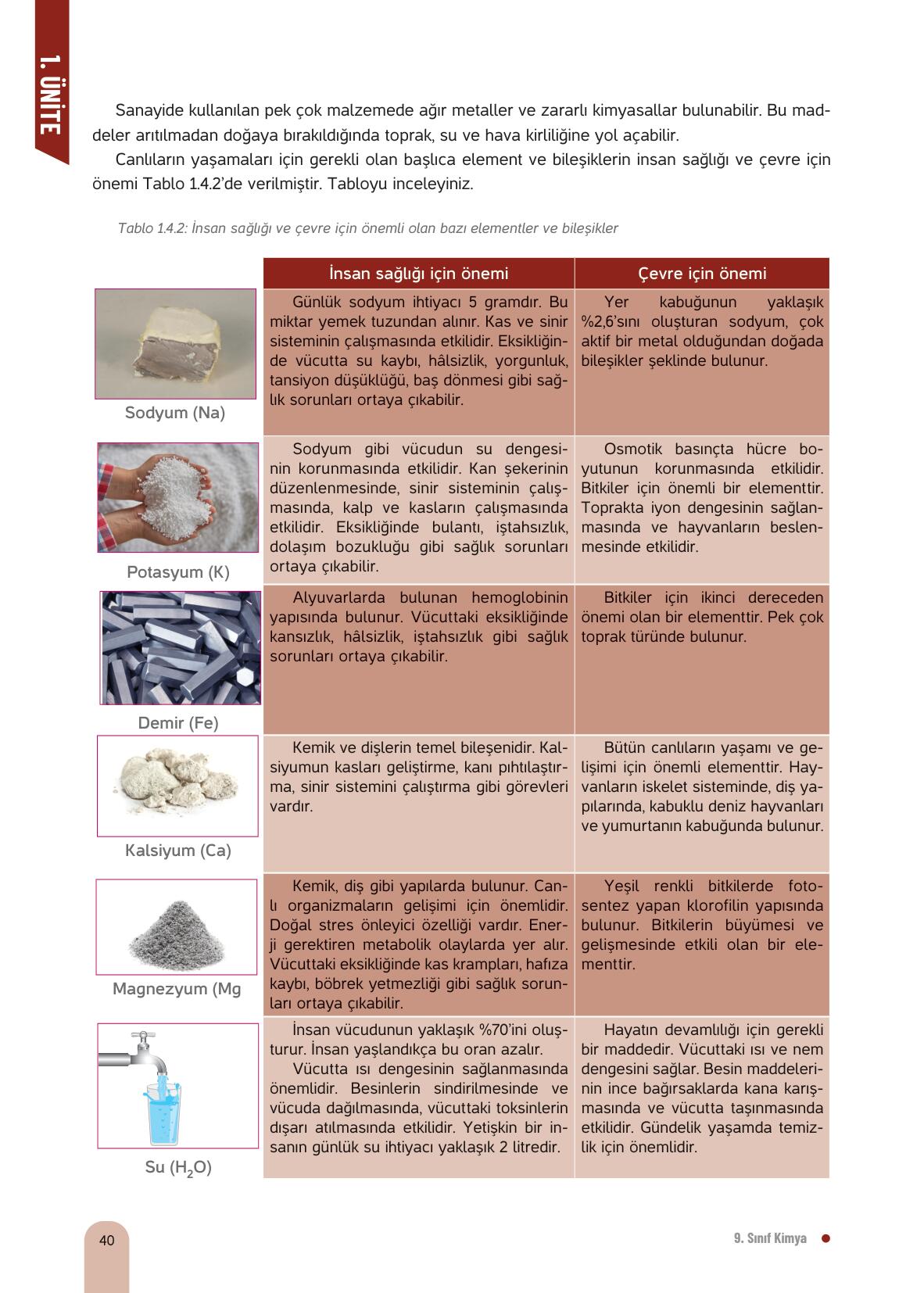 1. ÜNİTE

Sanayide kullanılan pek çok malzemede ağır metaller ve zararlı kimyasallar bulunabilir. Bu maddeler arıtılmadan doğaya bırakıldığında toprak, su ve hava kirliliğine yol açabilir.

Canlıların yaşamaları için gerekli olan başlıca element ve bileşiklerin insan sağlığı ve çevre için önemi Tablo 1.4.2'de verilmiştir. Tabloyu inceleyiniz.

Tablo 1.4.2: İnsan sağlığı ve çevre için önemli olan bazı elementler ve bileşikler

| | İnsan sağlığı için önemi | Çevre için önemi |
|---|---|---|
| Sodyum (Na) | Günlük sodyum ihtiyacı 5 gramdır. Bu miktar yemek tuzundan alınır. Kas ve sinir sisteminin çalışmasında etkilidir. Eksikliğinde vücutta su kaybı, hâlsizlik, yorgunluk, tansiyon düşüklüğü, baş dönmesi gibi sağlık sorunları ortaya çıkabilir. | Yer kabuğunun yaklaşık %2,6'sını oluşturan sodyum, çok aktif bir metal olduğundan doğada bileşikler şeklinde bulunur. |
| Potasyum (K) | Sodyum gibi vücudun su dengesinin korunmasında etkilidir. Kan şekerinin düzenlenmesinde, sinir sisteminin çalışmasında, kalp ve kasların çalışmasında etkilidir. Eksikliğinde bulantı, iştahsızlık, dolaşım bozukluğu gibi sağlık sorunları ortaya çıkabilir. | Osmotik basınçta hücre boyutunun korunmasında etkilidir. Bitkiler için önemli bir elementtir. Toprakta iyon dengesinin sağlanmasında ve hayvanların beslenmesinde etkilidir. |
| Demir (Fe) | Alyuvarlarda bulunan hemoglobinin yapısında bulunur. Vücuttaki eksikliğinde kansızlık, hâlsizlik, iştahsızlık gibi sağlık sorunları ortaya çıkabilir. | Bitkiler için ikinci dereceden önemi olan bir elementtir. Pek çok toprak türünde bulunur. |
| Kalsiyum (Ca) | Kemik ve dişlerin temel bileşenidir. Kalsiyumun kasları geliştirme, kanı pıhtılaştırma, sinir sistemini çalıştırma gibi görevleri vardır. | Bütün canlıların yaşamı ve gelişimi için önemli elementtir. Hayvanların iskelet sisteminde, diş yapılarında, kabuklu deniz hayvanları ve yumurtanın kabuğunda bulunur. |
| Magnezyum (Mg | Kemik, diş gibi yapılarda bulunur. Canlı organizmaların gelişimi için önemlidir. Doğal stres önleyici özelliği vardır. Enerji gerektiren metabolik olaylarda yer alır. Vücuttaki eksikliğinde kas krampları, hafıza kaybı, böbrek yetmezliği gibi sağlık sorunları ortaya çıkabilir. | Yeşil renkli bitkilerde fotosentez yapan klorofilin yapısında bulunur. Bitkilerin büyümesi ve gelişmesinde etkili olan bir elementtir. |
| Su ($H_2O$) | İnsan vücudunun yaklaşık %70'ini oluşturur. İnsan yaşlandıkça bu oran azalır. Vücutta ısı dengesinin sağlanmasında önemlidir. Besinlerin sindirilmesinde ve vücuda dağılmasında, vücuttaki toksinlerin dışarı atılmasında etkilidir. Yetişkin bir insanın günlük su ihtiyacı yaklaşık 2 litredir. | Hayatın devamlılığı için gerekli bir maddedir. Vücuttaki ısı ve nem dengesini sağlar. Besin maddelerinin ince bağırsaklarda kana karışmasında ve vücutta taşınmasında etkilidir. Gündelik yaşamda temizlik için önemlidir. |

40

9. Sınıf Kimya